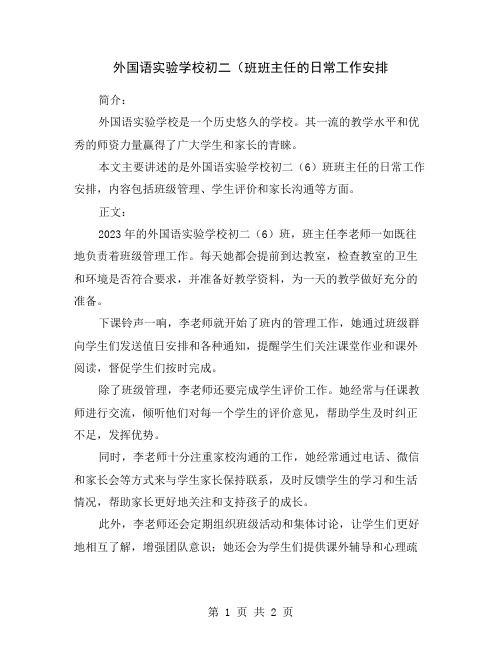 外国语实验学校初二（班班主任的日常工作安排

简介：

外国语实验学校是一个历史悠久的学校。其一流的教学水平和优秀的师资力量赢得了广大学生和家长的青睐。

本文主要讲述的是外国语实验学校初二（6）班班主任的日常工作安排，内容包括班级管理、学生评价和家长沟通等方面。

正文：

2023年的外国语实验学校初二（6）班，班主任李老师一如既往地负责着班级管理工作。每天她都会提前到达教室，检查教室的卫生和环境是否符合要求，并准备好教学资料，为一天的教学做好充分的准备。

下课铃声一响，李老师就开始了班内的管理工作，她通过班级群向学生们发送值日安排和各种通知，提醒学生们关注课堂作业和课外阅读，督促学生们按时完成。

除了班级管理，李老师还要完成学生评价工作。她经常与任课教师进行交流，倾听他们对每一个学生的评价意见，帮助学生及时纠正不足，发挥优势。

同时，李老师十分注重家校沟通的工作，她经常通过电话、微信和家长会等方式来与学生家长保持联系，及时反馈学生的学习和生活情况，帮助家长更好地关注和支持孩子的成长。

此外，李老师还会定期组织班级活动和集体讨论，让学生们更好地相互了解，增强团队意识；她还会为学生们提供课外辅导和心理疏

第 1 页 共 2 页